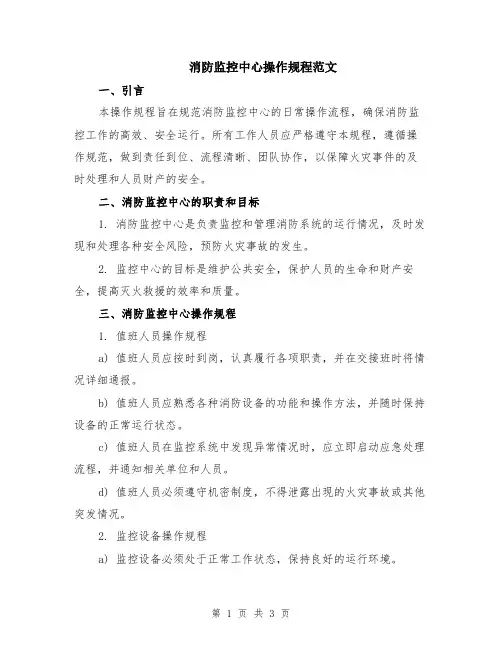 消防监控中心操作规程范文

一、引言

本操作规程旨在规范消防监控中心的日常操作流程，确保消防监控工作的高效、安全运行。所有工作人员应严格遵守本规程，遵循操作规范，做到责任到位、流程清晰、团队协作，以保障火灾事件的及时处理和人员财产的安全。

二、消防监控中心的职责和目标

1. 消防监控中心是负责监控和管理消防系统的运行情况，及时发现和处理各种安全风险，预防火灾事故的发生。

2. 监控中心的目标是维护公共安全，保护人员的生命和财产安全，提高灭火救援的效率和质量。

三、消防监控中心操作规程

1. 值班人员操作规程

a) 值班人员应按时到岗，认真履行各项职责，并在交接班时将情况详细通报。

b) 值班人员应熟悉各种消防设备的功能和操作方法，并随时保持设备的正常运行状态。

c) 值班人员在监控系统中发现异常情况时，应立即启动应急处理流程，并通知相关单位和人员。

d) 值班人员必须遵守机密制度，不得泄露出现的火灾事故或其他突发情况。

2. 监控设备操作规程

a) 监控设备必须处于正常工作状态，保持良好的运行环境。

第 1 页 共 3 页